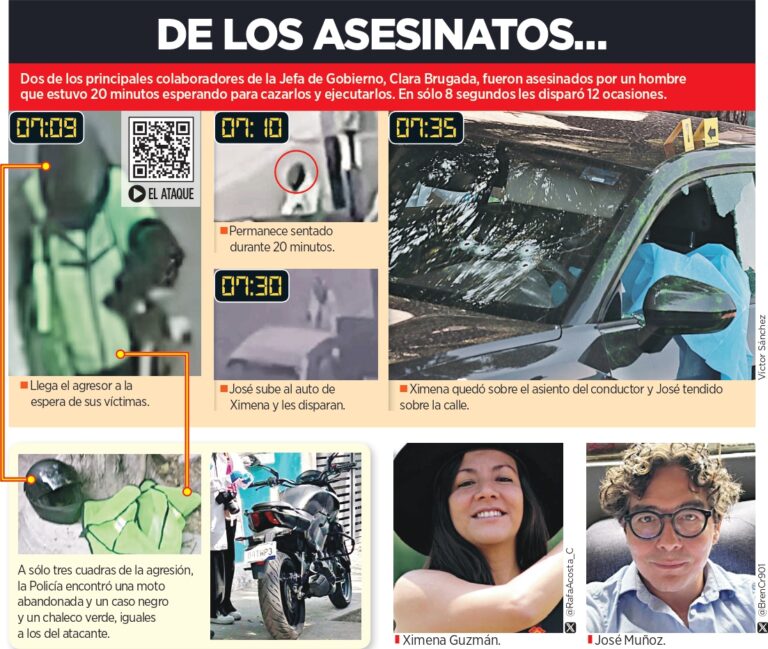 DE LOS ASESINATOS...

Dos de los principales colaboradores de la Jefa de Gobierno, Clara Brugada, fueron asesinados por un hombre que estuvo 20 minutos esperando para cazarlos y ejecutarlos. En sólo 8 segundos les disparó 12 ocasiones.

07:09

EL ATAQUE

Llega el agresor a la espera de sus víctimas.

07:10

Permanece sentado durante 20 minutos.

07:30

José sube al auto de Ximena y les disparan.

07:35

Ximena quedó sobre el asiento del conductor y José tendido sobre la calle.

Víctor Sánchez

A sólo tres cuadras de la agresión, la Policía encontró una moto abandonada y un caso negro y un chaleco verde, iguales a los del atacante.

@RafaAcosta_C

Ximena Guzmán.

@BrenCr901

José Muñoz.